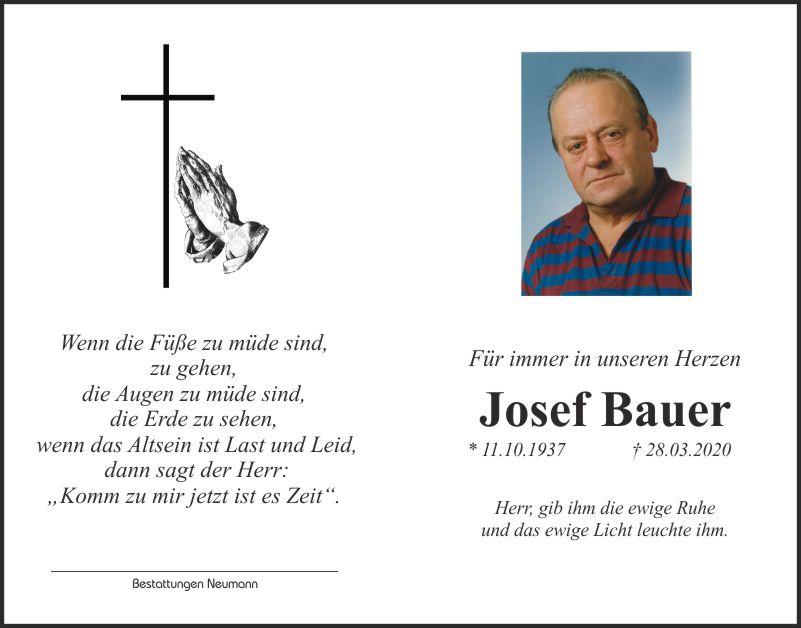 Wenn die Füße zu müde sind,
zu gehen,
die Augen zu müde sind,
die Erde zu sehen,
wenn das Altsein ist Last und Leid,
dann sagt der Herr:
„Komm zu mir jetzt ist es Zeit“.

Bestattungen Neumann

Für immer in unseren Herzen

Josef Bauer

* 11.10.1937 † 28.03.2020

Herr, gib ihm die ewige Ruhe
und das ewige Licht leuchte ihm.